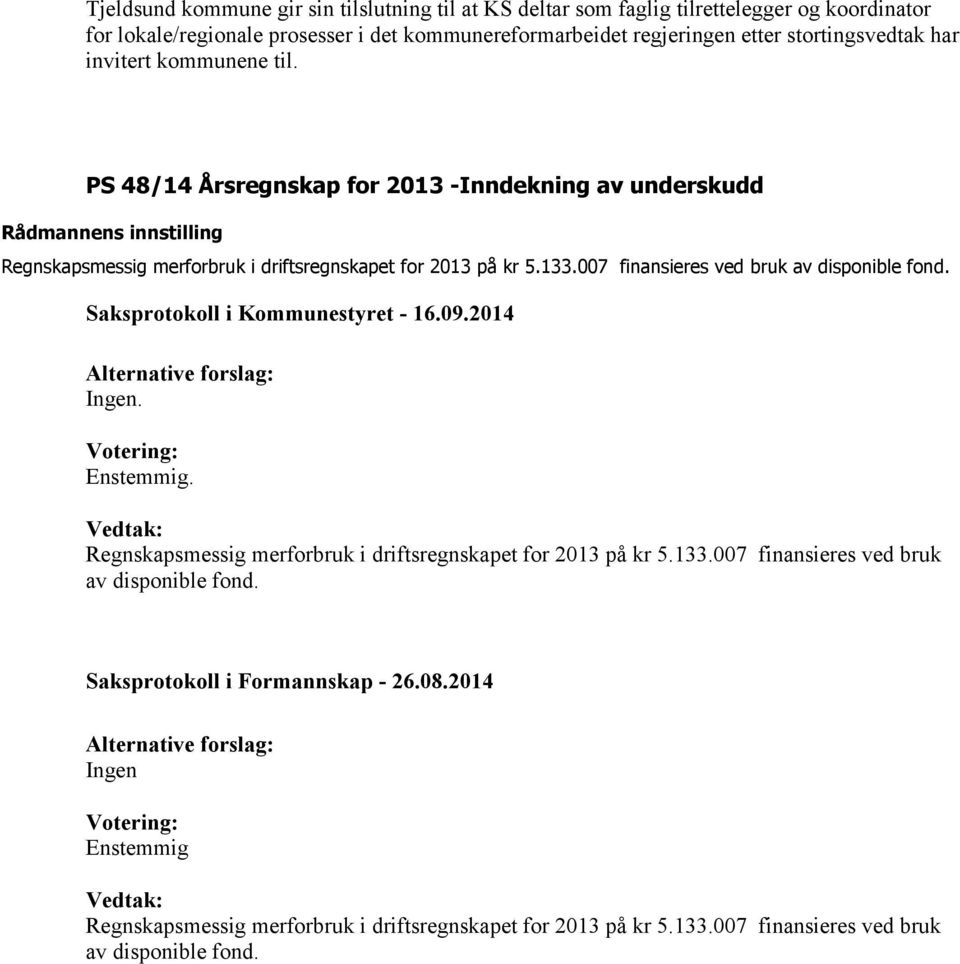 Tjeldsund kommune gir sin tilslutning til at KS deltar som faglig tilrettelegger og koordinator for lokale/regionale prosesser i det kommunereformarbeidet regjeringen etter stortingsvedtak har invitert kommunene til.

PS 48/14 Årsregnskap for 2013 -Inndekning av underskudd

Rådmannens innstilling

Regnskapsmessig merforbruk i driftsregnskapet for 2013 på kr 5.133.007 finansieres ved bruk av disponible fond.

Saksprotokoll i Kommunestyret - 16.09.2014

Alternative forslag:
Ingen.

Votering:
Enstemmig.

Vedtak:
Regnskapsmessig merforbruk i driftsregnskapet for 2013 på kr 5.133.007 finansieres ved bruk av disponible fond.

Saksprotokoll i Formannskap - 26.08.2014

Alternative forslag:
Ingen

Votering:
Enstemmig

Vedtak:
Regnskapsmessig merforbruk i driftsregnskapet for 2013 på kr 5.133.007 finansieres ved bruk av disponible fond.